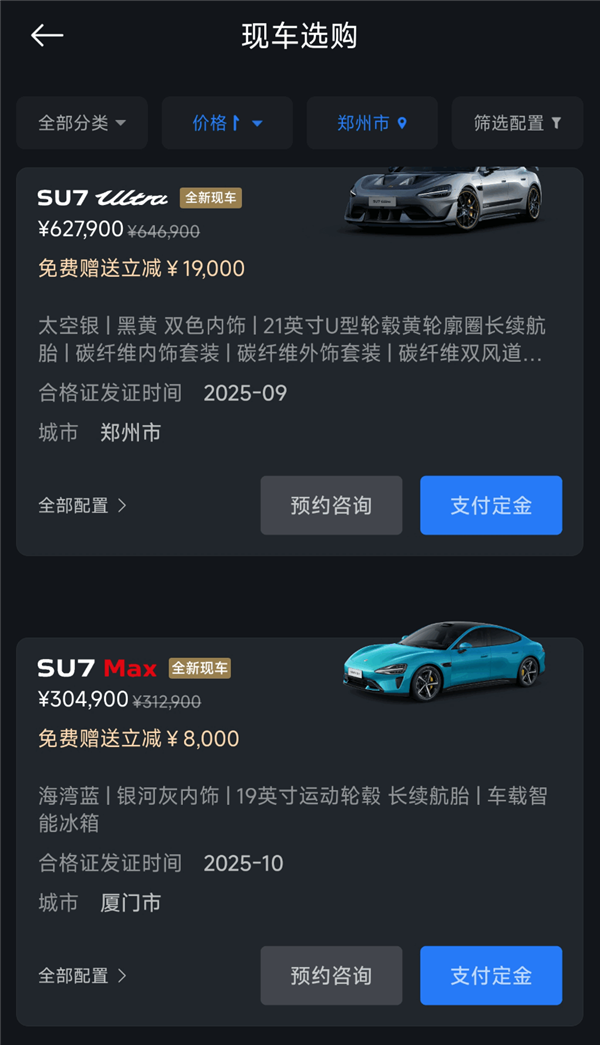 现车选购

全部分类 价格 郑州市 筛选配置

SU7 Ultra 全新现车
¥627,900 ¥646,900
免费赠送立减 ¥ 19,000

太空银 | 黑黄 双色内饰 | 21英寸U型轮毂黄轮廓圈长续航胎 | 碳纤维内饰套装 | 碳纤维外饰套装 | 碳纤维双风道...
合格证发证时间 2025-09
城市 郑州市

全部配置 > 预约咨询 支付定金

SU7 Max 全新现车
¥304,900 ¥312,900
免费赠送立减 ¥ 8,000

海湾蓝 | 银河灰内饰 | 19英寸运动轮毂 长续航胎 | 车载智能冰箱
合格证发证时间 2025-10
城市 厦门市

全部配置 > 预约咨询 支付定金